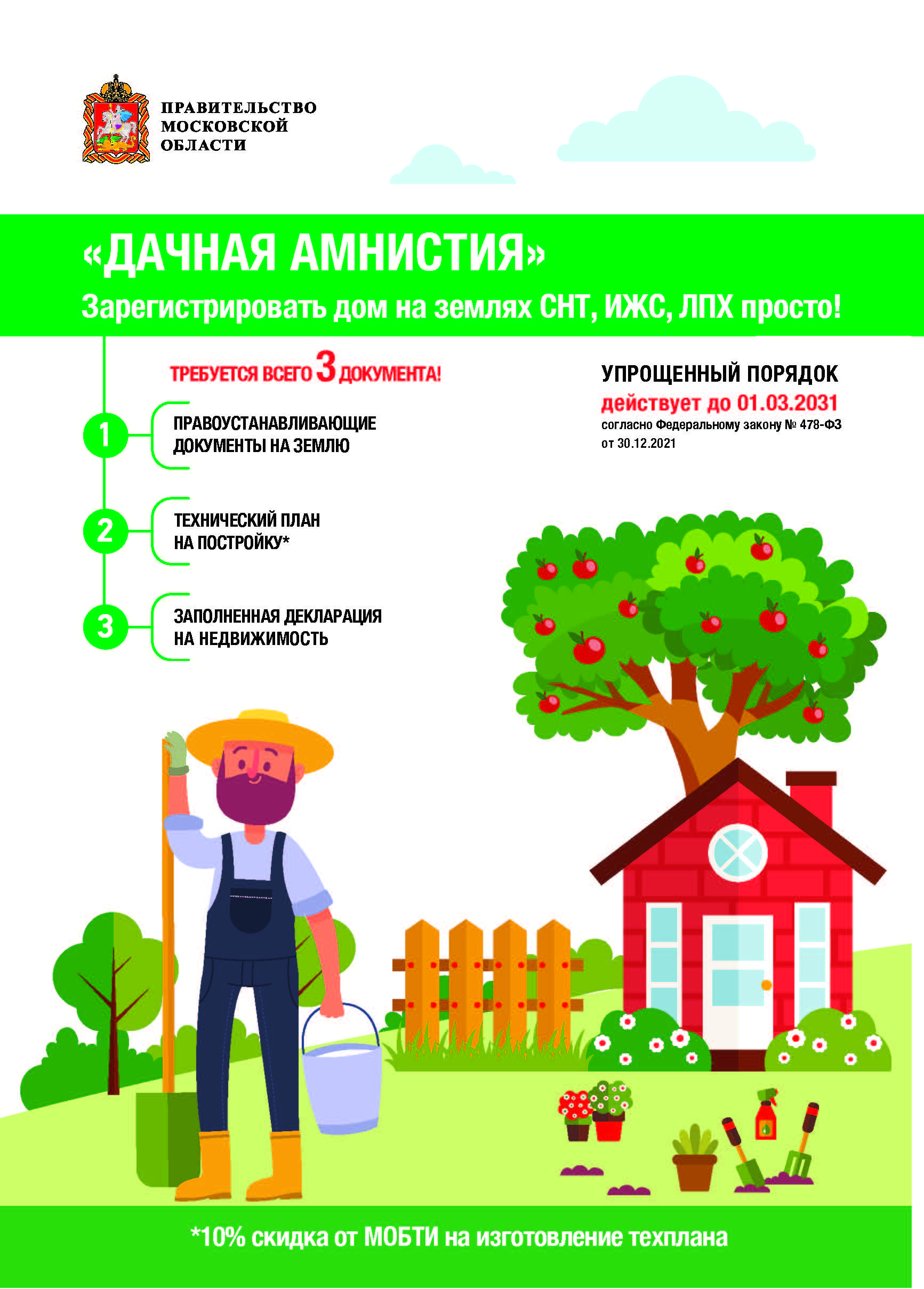 ПРАВИТЕЛЬСТВО МОСКОВСКОЙ ОБЛАСТИ

«ДАЧНАЯ АМНИСТИЯ»

Зарегистрировать дом на землях СНТ, ИЖС, ЛПХ просто!

ТРЕБУЕТСЯ ВСЕГО 3 ДОКУМЕНТА!

1 ПРАВОУСТАНАВЛИВАЮЩИЕ ДОКУМЕНТЫ НА ЗЕМЛЮ

2 ТЕХНИЧЕСКИЙ ПЛАН НА ПОСТРОЙКУ*

3 ЗАПОЛНЕННАЯ ДЕКЛАРАЦИЯ НА НЕДВИЖИМОСТЬ

УПРОЩЕННЫЙ ПОРЯДОК
действует до 01.03.2031
согласно Федеральному закону № 478-ФЗ от 30.12.2021

*10% скидка от МОБТИ на изготовление техплана